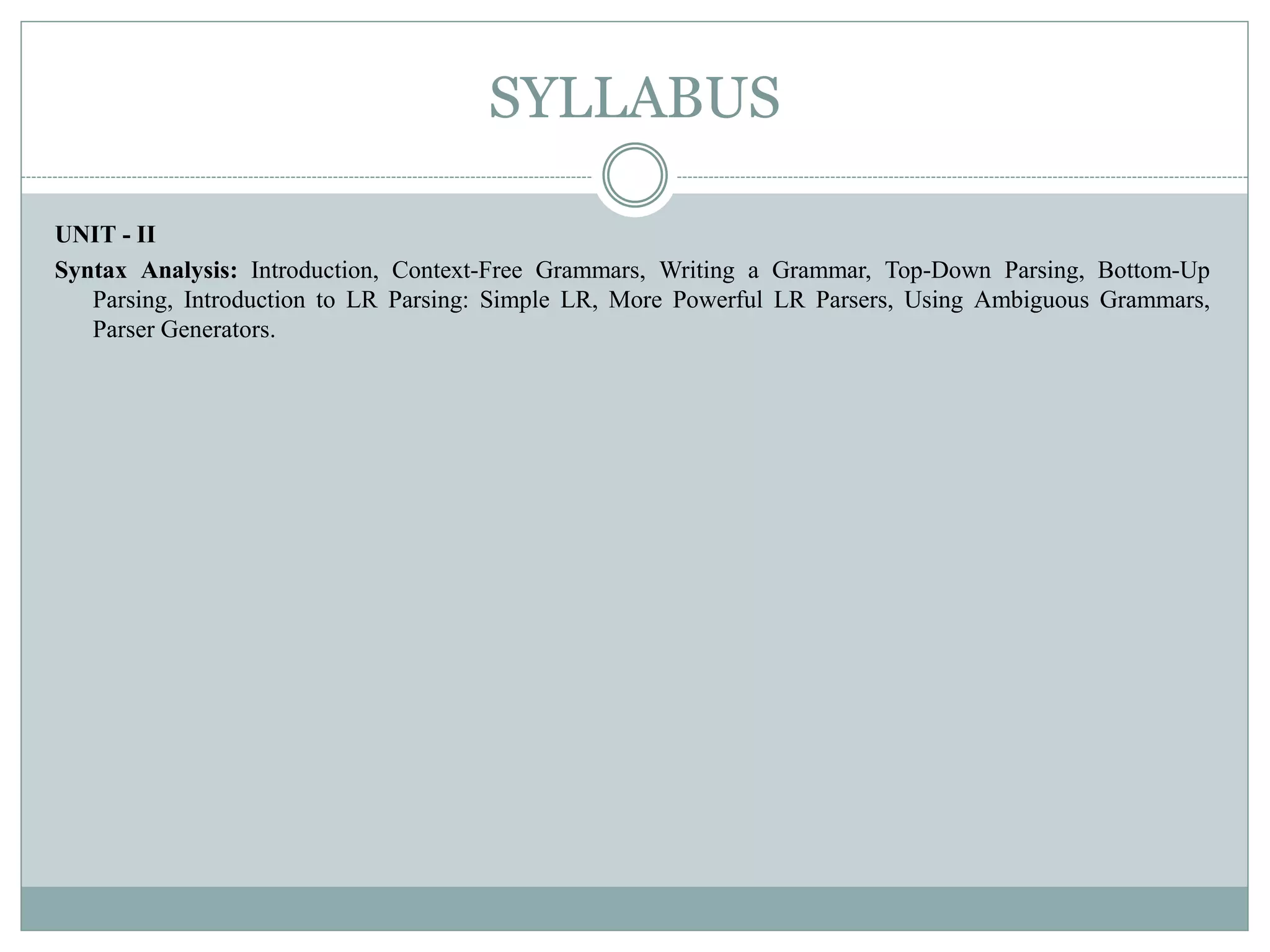 SYLLABUS

UNIT - II

Syntax Analysis: Introduction, Context-Free Grammars, Writing a Grammar, Top-Down Parsing, Bottom-Up Parsing, Introduction to LR Parsing: Simple LR, More Powerful LR Parsers, Using Ambiguous Grammars, Parser Generators.